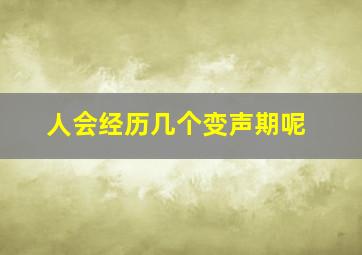 人会经历几个变声期呢